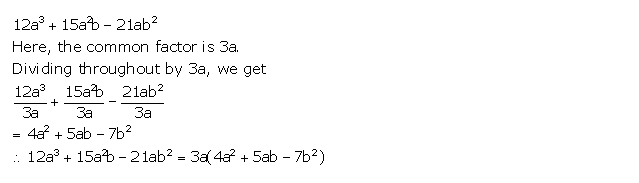 $12a^3 + 15a^2b - 21ab^2$

Here, the common factor is 3a.

Dividing throughout by 3a, we get

$\frac{12a^3}{3a} + \frac{15a^2b}{3a} - \frac{21ab^2}{3a}$

$= 4a^2 + 5ab - 7b^2$

$\therefore 12a^3 + 15a^2b - 21ab^2 = 3a(4a^2 + 5ab - 7b^2)$